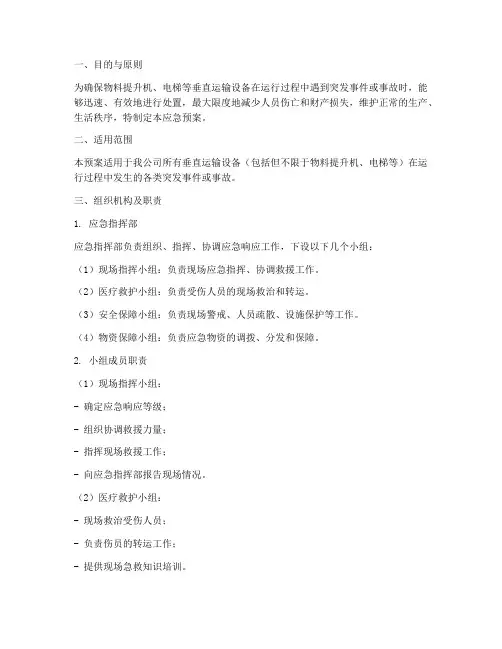 一、目的与原则

为确保物料提升机、电梯等垂直运输设备在运行过程中遇到突发事件或事故时，能够迅速、有效地进行处置，最大限度地减少人员伤亡和财产损失，维护正常的生产、生活秩序，特制定本应急预案。

二、适用范围

本预案适用于我公司所有垂直运输设备（包括但不限于物料提升机、电梯等）在运行过程中发生的各类突发事件或事故。

三、组织机构及职责

1. 应急指挥部

应急指挥部负责组织、指挥、协调应急响应工作，下设以下几个小组：

（1）现场指挥小组：负责现场应急指挥、协调救援工作。

（2）医疗救护小组：负责受伤人员的现场救治和转运。

（3）安全保障小组：负责现场警戒、人员疏散、设施保护等工作。

（4）物资保障小组：负责应急物资的调拨、分发和保障。

2. 小组成员职责

（1）现场指挥小组：

- 确定应急响应等级；

- 组织协调救援力量；

- 指挥现场救援工作；

- 向应急指挥部报告现场情况。

（2）医疗救护小组：

- 现场救治受伤人员；

- 负责伤员的转运工作；

- 提供现场急救知识培训。